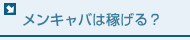 メンキャバは稼げる？